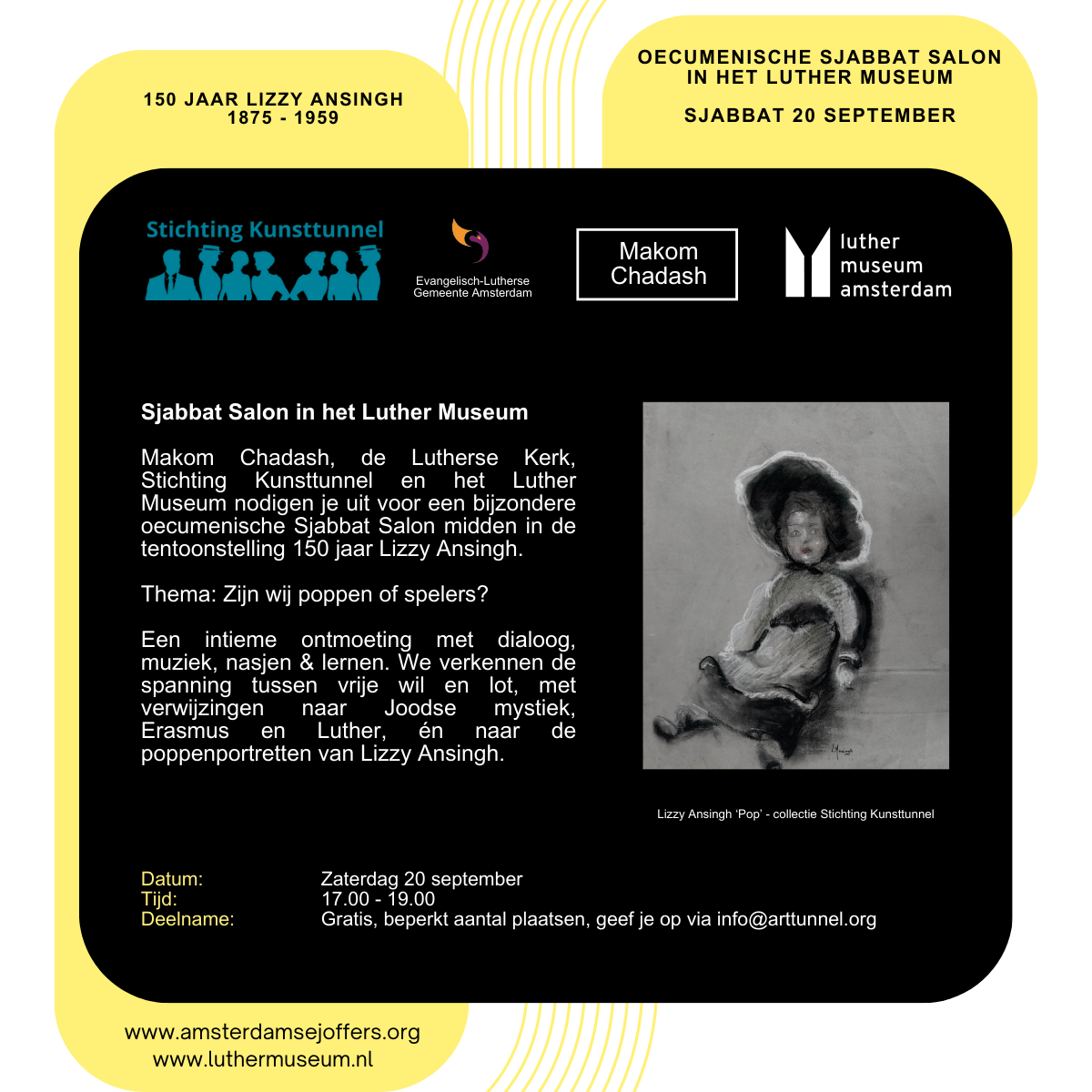 150 JAAR LIZZY ANSINGH
1875 - 1959

OECUMENISCHE SJABBAT SALON
IN HET LUTHER MUSEUM

SJABBAT 20 SEPTEMBER

Stichting Kunsttunnel

Evangelisch-Lutherse
Gemeente Amsterdam

Makom
Chadash

luther
museum
amsterdam

Sjabbat Salon in het Luther Museum

Makom Chadash, de Lutherse Kerk, Stichting Kunsttunnel en het Luther Museum nodigen je uit voor een bijzondere oecumenische Sjabbat Salon midden in de tentoonstelling 150 jaar Lizzy Ansingh.

Thema: Zijn wij poppen of spelers?

Een intieme ontmoeting met dialoog, muziek, nasjen & lernen. We verkennen de spanning tussen vrije wil en lot, met verwijzingen naar Joodse mystiek, Erasmus en Luther, én naar de poppenportretten van Lizzy Ansingh.

Lizzy Ansingh 'Pop' - collectie Stichting Kunsttunnel

Datum: Zaterdag 20 september
Tijd: 17.00 - 19.00
Deelname: Gratis, beperkt aantal plaatsen, geef je op via info@arttunnel.org

www.amsterdamsejoffers.org
www.luthermuseum.nl